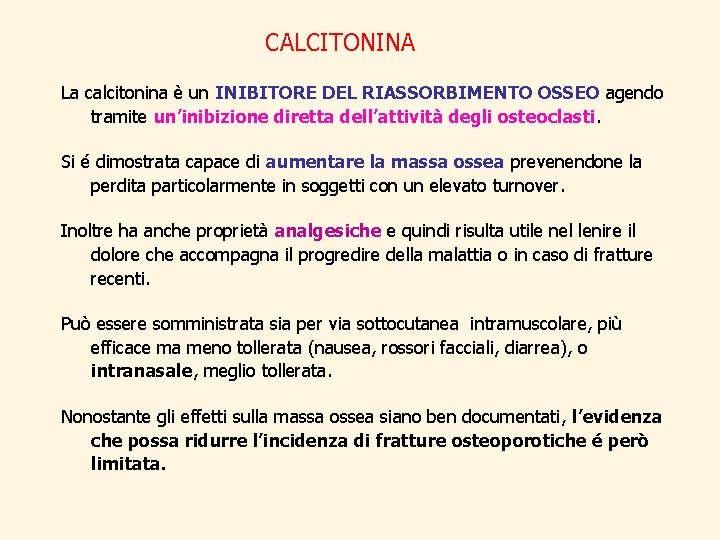 CALCITONINA

La calcitonina è un INIBITORE DEL RIASSORBIMENTO OSSEO agendo tramite un'inibizione diretta dell'attività degli osteoclasti.

Si é dimostrata capace di aumentare la massa ossea prevenendone la perdita particolarmente in soggetti con un elevato turnover.

Inoltre ha anche proprietà analgesiche e quindi risulta utile nel lenire il dolore che accompagna il progredire della malattia o in caso di fratture recenti.

Può essere somministrata sia per via sottocutanea intramuscolare, più efficace ma meno tollerata (nausea, rossori facciali, diarrea), o intranasale, meglio tollerata.

Nonostante gli effetti sulla massa ossea siano ben documentati, l'evidenza che possa ridurre l'incidenza di fratture osteoporotiche é però limitata.